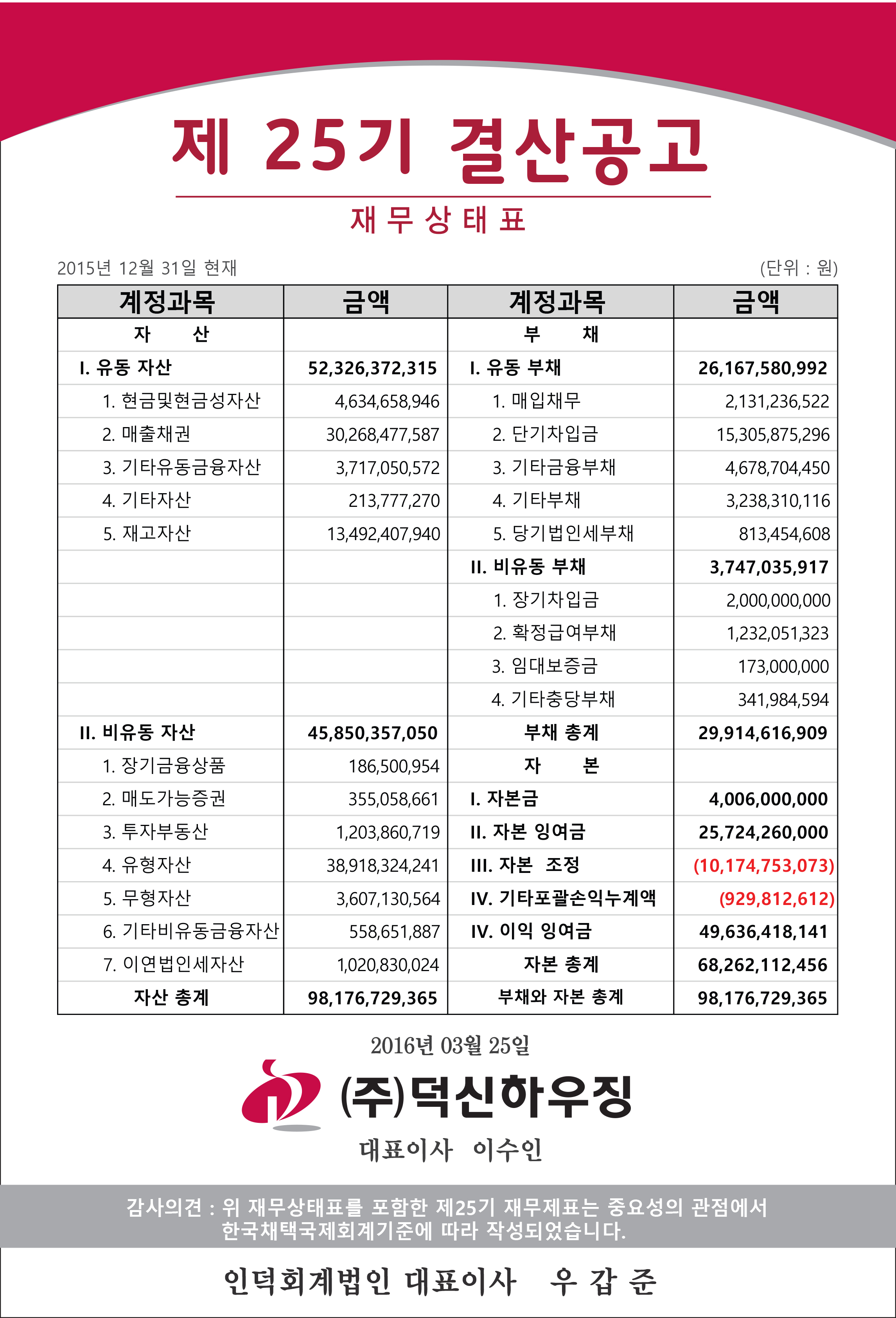 제 25기 결산공고

재 무 상 태 표

2015년 12월 31일 현재 (단위 : 원)

| 계정과목 | 금액 | 계정과목 | 금액 |
|---|---|---|---|
| 자 산 | | 부 채 | |
| I. 유동 자산 | 52,326,372,315 | I. 유동 부채 | 26,167,580,992 |
| 1. 현금및현금성자산 | 4,634,658,946 | 1. 매입채무 | 2,131,236,522 |
| 2. 매출채권 | 30,268,477,587 | 2. 단기차입금 | 15,305,875,296 |
| 3. 기타유동금융자산 | 3,717,050,572 | 3. 기타금융부채 | 4,678,704,450 |
| 4. 기타자산 | 213,777,270 | 4. 기타부채 | 3,238,310,116 |
| 5. 재고자산 | 13,492,407,940 | 5. 당기법인세부채 | 813,454,608 |
| | | II. 비유동 부채 | 3,747,035,917 |
| | | 1. 장기차입금 | 2,000,000,000 |
| | | 2. 확정급여부채 | 1,232,051,323 |
| | | 3. 임대보증금 | 173,000,000 |
| | | 4. 기타충당부채 | 341,984,594 |
| II. 비유동 자산 | 45,850,357,050 | 부채 총계 | 29,914,616,909 |
| 1. 장기금융상품 | 186,500,954 | 자 본 | |
| 2. 매도가능증권 | 355,058,661 | I. 자본금 | 4,006,000,000 |
| 3. 투자부동산 | 1,203,860,719 | II. 자본 잉여금 | 25,724,260,000 |
| 4. 유형자산 | 38,918,324,241 | III. 자본 조정 | (10,174,753,073) |
| 5. 무형자산 | 3,607,130,564 | IV. 기타포괄손익누계액 | (929,812,612) |
| 6. 기타비유동금융자산 | 558,651,887 | IV. 이익 잉여금 | 49,636,418,141 |
| 7. 이연법인세자산 | 1,020,830,024 | 자본 총계 | 68,262,112,456 |
| 자산 총계 | 98,176,729,365 | 부채와 자본 총계 | 98,176,729,365 |

2016년 03월 25일

(주)덕신하우징

대표이사 이수인

감사의견 : 위 재무상태표를 포함한 제25기 재무제표는 중요성의 관점에서 한국채택국제회계기준에 따라 작성되었습니다.

인덕회계법인 대표이사 우 갑 준